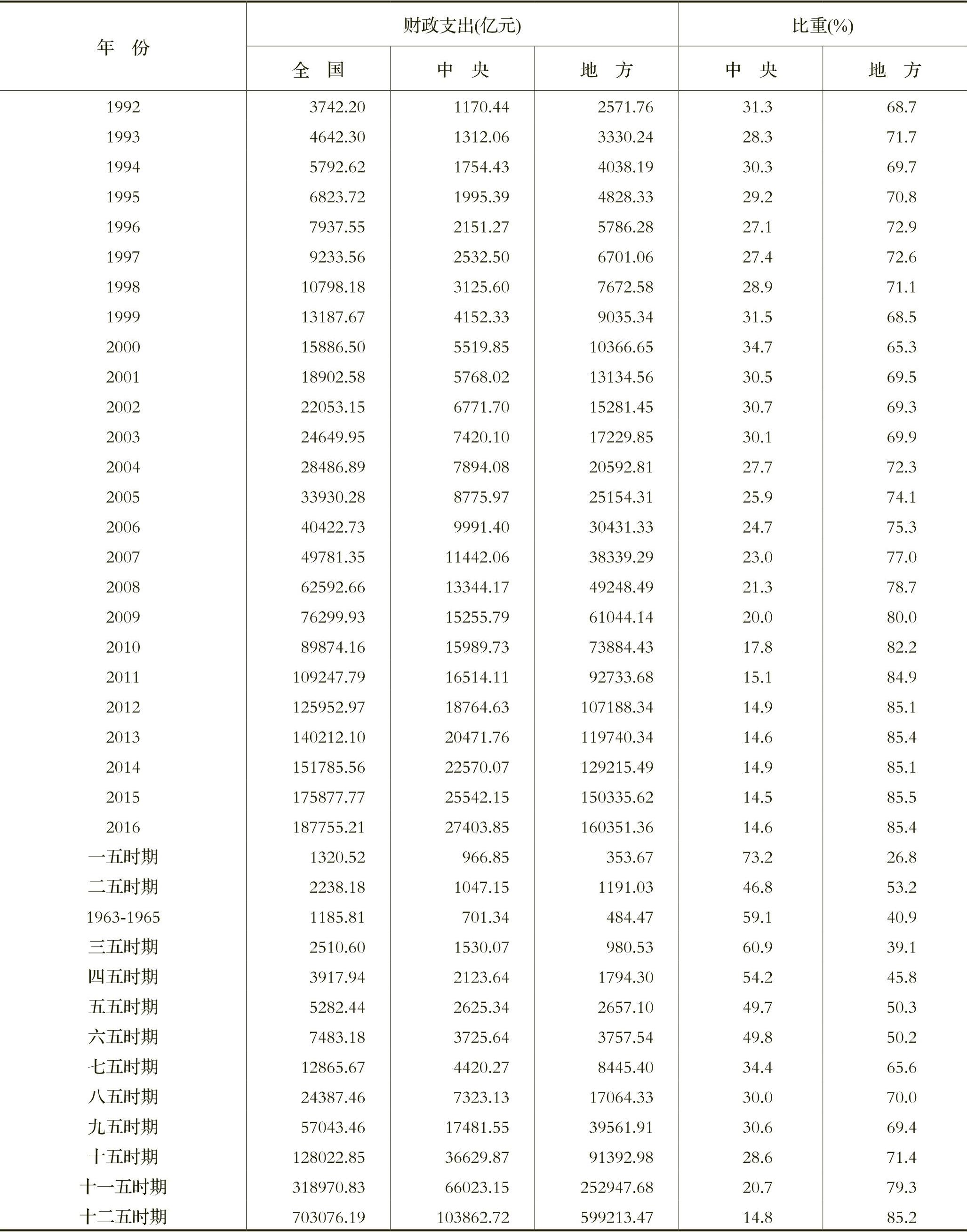 | 年 份 | 财政支出(亿元) | | | 比重(%) | |
|---|---|---|---|---|---|
| | 全 国 | 中 央 | 地 方 | 中 央 | 地 方 |
| 1992 | 3742.20 | 1170.44 | 2571.76 | 31.3 | 68.7 |
| 1993 | 4642.30 | 1312.06 | 3330.24 | 28.3 | 71.7 |
| 1994 | 5792.62 | 1754.43 | 4038.19 | 30.3 | 69.7 |
| 1995 | 6823.72 | 1995.39 | 4828.33 | 29.2 | 70.8 |
| 1996 | 7937.55 | 2151.27 | 5786.28 | 27.1 | 72.9 |
| 1997 | 9233.56 | 2532.50 | 6701.06 | 27.4 | 72.6 |
| 1998 | 10798.18 | 3125.60 | 7672.58 | 28.9 | 71.1 |
| 1999 | 13187.67 | 4152.33 | 9035.34 | 31.5 | 68.5 |
| 2000 | 15886.50 | 5519.85 | 10366.65 | 34.7 | 65.3 |
| 2001 | 18902.58 | 5768.02 | 13134.56 | 30.5 | 69.5 |
| 2002 | 22053.15 | 6771.70 | 15281.45 | 30.7 | 69.3 |
| 2003 | 24649.95 | 7420.10 | 17229.85 | 30.1 | 69.9 |
| 2004 | 28486.89 | 7894.08 | 20592.81 | 27.7 | 72.3 |
| 2005 | 33930.28 | 8775.97 | 25154.31 | 25.9 | 74.1 |
| 2006 | 40422.73 | 9991.40 | 30431.33 | 24.7 | 75.3 |
| 2007 | 49781.35 | 11442.06 | 38339.29 | 23.0 | 77.0 |
| 2008 | 62592.66 | 13344.17 | 49248.49 | 21.3 | 78.7 |
| 2009 | 76299.93 | 15255.79 | 61044.14 | 20.0 | 80.0 |
| 2010 | 89874.16 | 15989.73 | 73884.43 | 17.8 | 82.2 |
| 2011 | 109247.79 | 16514.11 | 92733.68 | 15.1 | 84.9 |
| 2012 | 125952.97 | 18764.63 | 107188.34 | 14.9 | 85.1 |
| 2013 | 140212.10 | 20471.76 | 119740.34 | 14.6 | 85.4 |
| 2014 | 151785.56 | 22570.07 | 129215.49 | 14.9 | 85.1 |
| 2015 | 175877.77 | 25542.15 | 150335.62 | 14.5 | 85.5 |
| 2016 | 187755.21 | 27403.85 | 160351.36 | 14.6 | 85.4 |
| 一五时期 | 1320.52 | 966.85 | 353.67 | 73.2 | 26.8 |
| 二五时期 | 2238.18 | 1047.15 | 1191.03 | 46.8 | 53.2 |
| 1963-1965 | 1185.81 | 701.34 | 484.47 | 59.1 | 40.9 |
| 三五时期 | 2510.60 | 1530.07 | 980.53 | 60.9 | 39.1 |
| 四五时期 | 3917.94 | 2123.64 | 1794.30 | 54.2 | 45.8 |
| 五五时期 | 5282.44 | 2625.34 | 2657.10 | 49.7 | 50.3 |
| 六五时期 | 7483.18 | 3725.64 | 3757.54 | 49.8 | 50.2 |
| 七五时期 | 12865.67 | 4420.27 | 8445.40 | 34.4 | 65.6 |
| 八五时期 | 24387.46 | 7323.13 | 17064.33 | 30.0 | 70.0 |
| 九五时期 | 57043.46 | 17481.55 | 39561.91 | 30.6 | 69.4 |
| 十五时期 | 128022.85 | 36629.87 | 91392.98 | 28.6 | 71.4 |
| 十一五时期 | 318970.83 | 66023.15 | 252947.68 | 20.7 | 79.3 |
| 十二五时期 | 703076.19 | 103862.72 | 599213.47 | 14.8 | 85.2 |